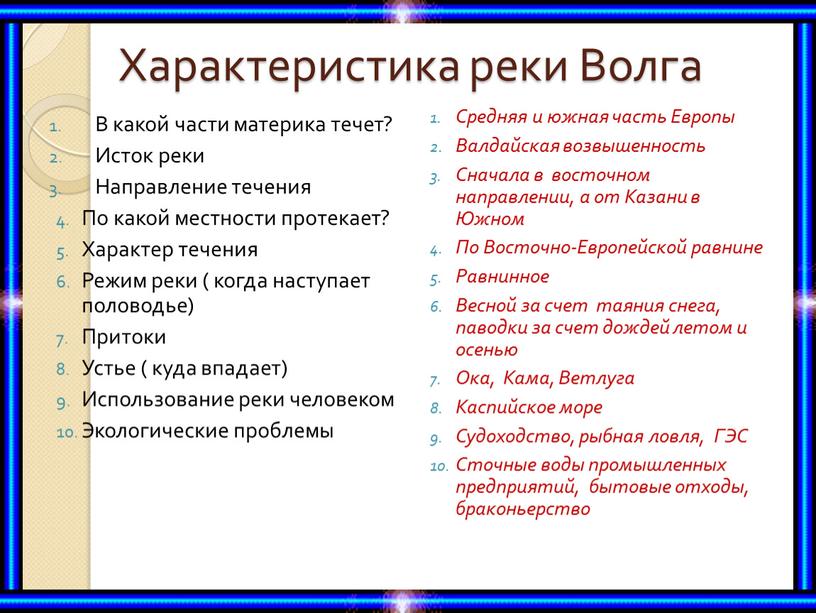 Характеристика реки Волга

1. В какой части материка течет?
2. Исток реки
3. Направление течения
4. По какой местности протекает?
5. Характер течения
6. Режим реки ( когда наступает половодье)
7. Притоки
8. Устье ( куда впадает)
9. Использование реки человеком
10. Экологические проблемы

1. Средняя и южная часть Европы
2. Валдайская возвышенность
3. Сначала в восточном направлении, а от Казани в Южном
4. По Восточно-Европейской равнине
5. Равнинное
6. Весной за счет таяния снега, паводки за счет дождей летом и осенью
7. Ока, Кама, Ветлуга
8. Каспийское море
9. Судоходство, рыбная ловля, ГЭС
10. Сточные воды промышленных предприятий, бытовые отходы, браконьерство